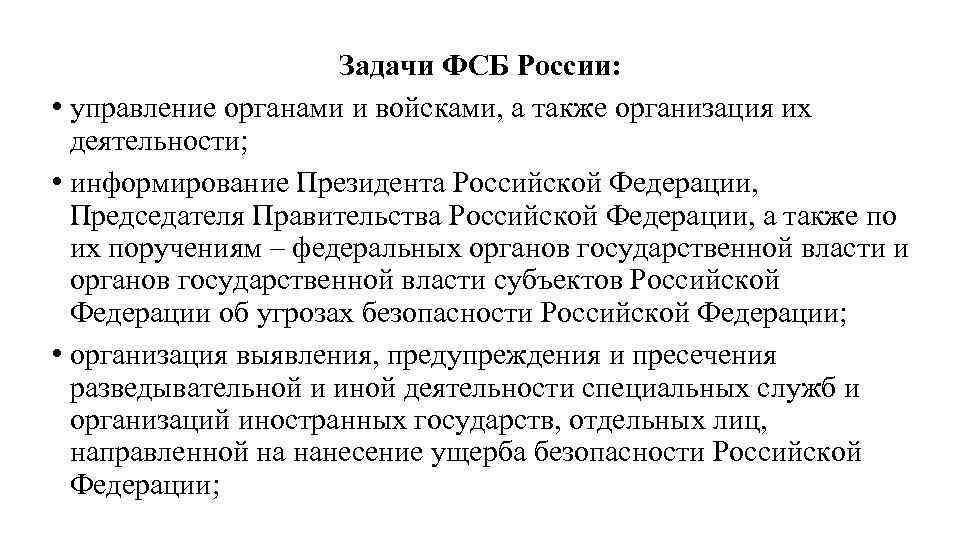 Задачи ФСБ России:

• управление органами и войсками, а также организация их деятельности;

• информирование Президента Российской Федерации, Председателя Правительства Российской Федерации, а также по их поручениям – федеральных органов государственной власти и органов государственной власти субъектов Российской Федерации об угрозах безопасности Российской Федерации;

• организация выявления, предупреждения и пресечения разведывательной и иной деятельности специальных служб и организаций иностранных государств, отдельных лиц, направленной на нанесение ущерба безопасности Российской Федерации;